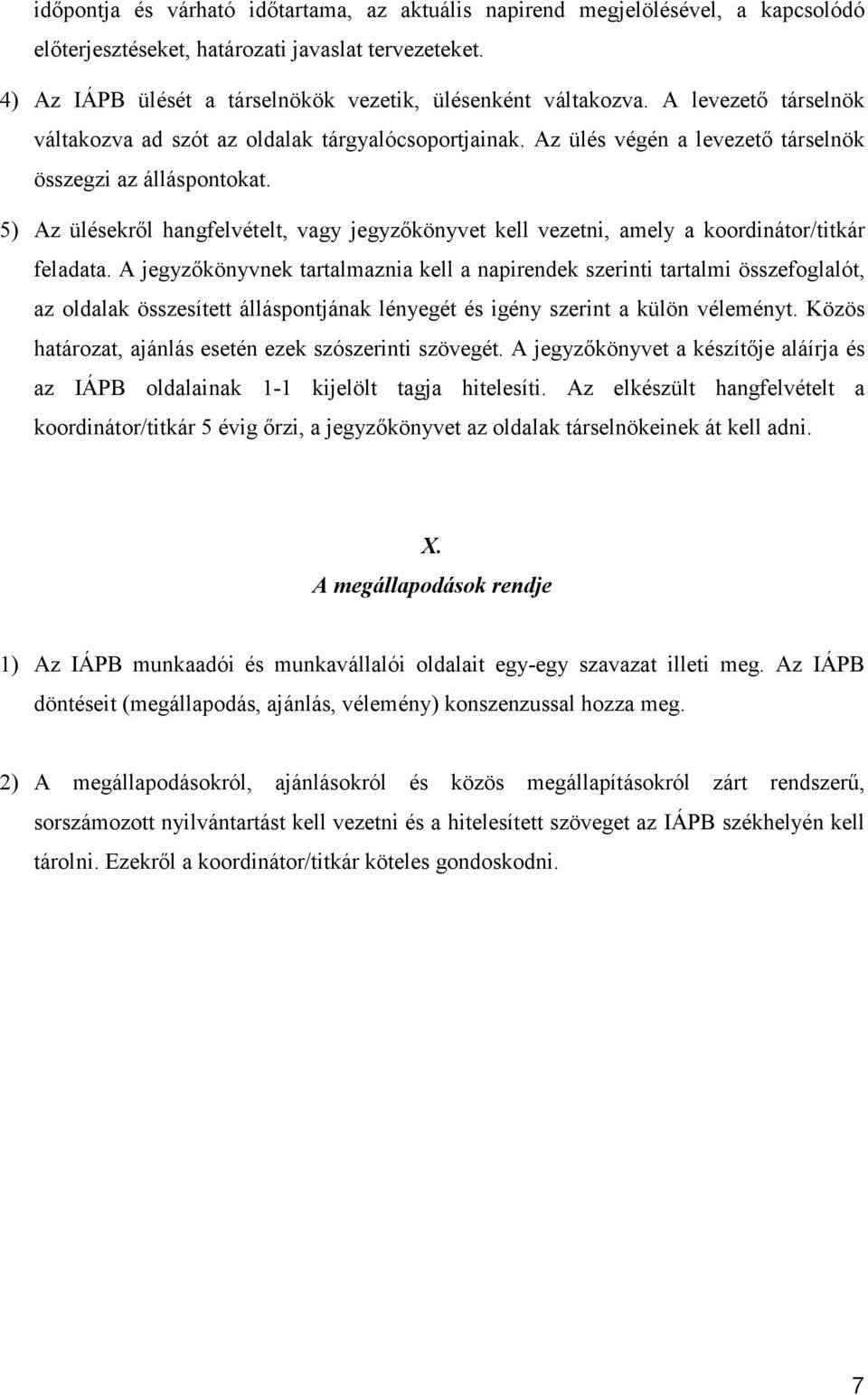 időpontja és várható időtartama, az aktuális napirend megjelölésével, a kapcsolódó előterjesztéseket, határozati javaslat tervezeteket.

4) Az IÁPB ülését a társelnökök vezetik, ülésenként váltakozva. A levezető társelnök váltakozva ad szót az oldalak tárgyalócsoportjainak. Az ülés végén a levezető társelnök összegzi az álláspontokat.

5) Az ülésekről hangfelvételt, vagy jegyzőkönyvet kell vezetni, amely a koordinátor/titkár feladata. A jegyzőkönyvnek tartalmaznia kell a napirendek szerinti tartalmi összefoglalót, az oldalak összesített álláspontjának lényegét és igény szerint a külön véleményt. Közös határozat, ajánlás esetén ezek szószerinti szövegét. A jegyzőkönyvet a készítője aláírja és az IÁPB oldalainak 1-1 kijelölt tagja hitelesíti. Az elkészült hangfelvételt a koordinátor/titkár 5 évig őrzi, a jegyzőkönyvet az oldalak társelnökeinek át kell adni.

X.
A megállapodások rendje

1) Az IÁPB munkaadói és munkavállalói oldalait egy-egy szavazat illeti meg. Az IÁPB döntéseit (megállapodás, ajánlás, vélemény) konszenzussal hozza meg.

2) A megállapodásokról, ajánlásokról és közös megállapításokról zárt rendszerű, sorszámozott nyilvántartást kell vezetni és a hitelesített szöveget az IÁPB székhelyén kell tárolni. Ezekről a koordinátor/titkár köteles gondoskodni.

7